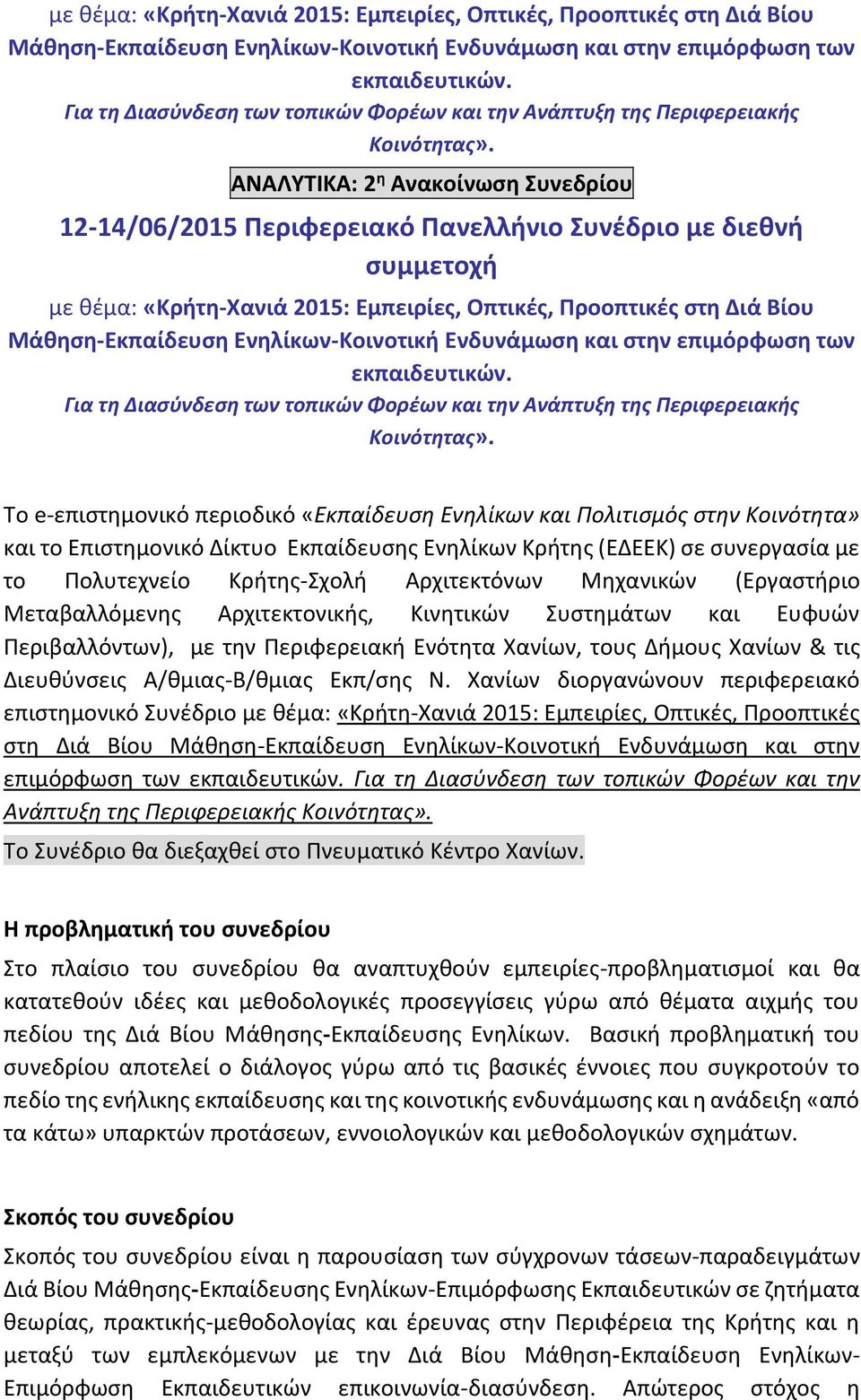 με θέμα: «Κρήτη-Χανιά 2015: Εμπειρίες, Οπτικές, Προοπτικές στη Διά Βίου Μάθηση-Εκπαίδευση Ενηλίκων-Κοινοτική Ενδυνάμωση και στην επιμόρφωση των εκπαιδευτικών.
Για τη Διασύνδεση των τοπικών Φορέων και την Ανάπτυξη της Περιφερειακής Κοινότητας».

ΑΝΑΛΥΤΙΚΑ: 2η Ανακοίνωση Συνεδρίου

12-14/06/2015 Περιφερειακό Πανελλήνιο Συνέδριο με διεθνή συμμετοχή

με θέμα: «Κρήτη-Χανιά 2015: Εμπειρίες, Οπτικές, Προοπτικές στη Διά Βίου Μάθηση-Εκπαίδευση Ενηλίκων-Κοινοτική Ενδυνάμωση και στην επιμόρφωση των εκπαιδευτικών.
Για τη Διασύνδεση των τοπικών Φορέων και την Ανάπτυξη της Περιφερειακής Κοινότητας».

Το e-επιστημονικό περιοδικό «Εκπαίδευση Ενηλίκων και Πολιτισμός στην Κοινότητα» και το Επιστημονικό Δίκτυο Εκπαίδευσης Ενηλίκων Κρήτης (ΕΔΕΕΚ) σε συνεργασία με το Πολυτεχνείο Κρήτης-Σχολή Αρχιτεκτόνων Μηχανικών (Εργαστήριο Μεταβαλλόμενης Αρχιτεκτονικής, Κινητικών Συστημάτων και Ευφυών Περιβαλλόντων), με την Περιφερειακή Ενότητα Χανίων, τους Δήμους Χανίων & τις Διευθύνσεις Α/θμιας-Β/θμιας Εκπ/σης Ν. Χανίων διοργανώνουν περιφερειακό επιστημονικό Συνέδριο με θέμα: «Κρήτη-Χανιά 2015: Εμπειρίες, Οπτικές, Προοπτικές στη Διά Βίου Μάθηση-Εκπαίδευση Ενηλίκων-Κοινοτική Ενδυνάμωση και στην επιμόρφωση των εκπαιδευτικών. Για τη Διασύνδεση των τοπικών Φορέων και την Ανάπτυξη της Περιφερειακής Κοινότητας».
Το Συνέδριο θα διεξαχθεί στο Πνευματικό Κέντρο Χανίων.

Η προβληματική του συνεδρίου
Στο πλαίσιο του συνεδρίου θα αναπτυχθούν εμπειρίες-προβληματισμοί και θα κατατεθούν ιδέες και μεθοδολογικές προσεγγίσεις γύρω από θέματα αιχμής του πεδίου της Διά Βίου Μάθησης-Εκπαίδευσης Ενηλίκων. Βασική προβληματική του συνεδρίου αποτελεί ο διάλογος γύρω από τις βασικές έννοιες που συγκροτούν το πεδίο της ενήλικης εκπαίδευσης και της κοινοτικής ενδυνάμωσης και η ανάδειξη «από τα κάτω» υπαρκτών προτάσεων, εννοιολογικών και μεθοδολογικών σχημάτων.

Σκοπός του συνεδρίου
Σκοπός του συνεδρίου είναι η παρουσίαση των σύγχρονων τάσεων-παραδειγμάτων Διά Βίου Μάθησης-Εκπαίδευσης Ενηλίκων-Επιμόρφωσης Εκπαιδευτικών σε ζητήματα θεωρίας, πρακτικής-μεθοδολογίας και έρευνας στην Περιφέρεια της Κρήτης και η μεταξύ των εμπλεκόμενων με την Διά Βίου Μάθηση-Εκπαίδευση Ενηλίκων-Επιμόρφωση Εκπαιδευτικών επικοινωνία-διασύνδεση. Απώτερος στόχος η